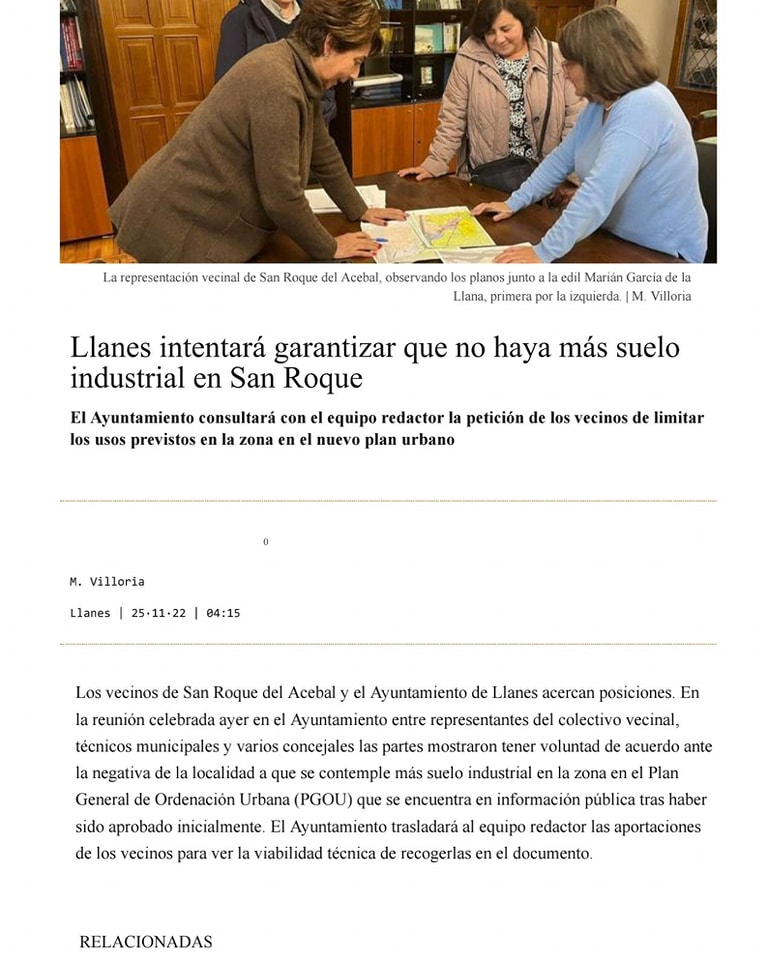 La representación vecinal de San Roque del Acebal, observando los planos junto a la edil Marián García de la Llana, primera por la izquierda. | M. Villoria

Llanes intentará garantizar que no haya más suelo industrial en San Roque

El Ayuntamiento consultará con el equipo redactor la petición de los vecinos de limitar los usos previstos en la zona en el nuevo plan urbano

0

M. Villoria

Llanes | 25·11·22 | 04:15

Los vecinos de San Roque del Acebal y el Ayuntamiento de Llanes acercan posiciones. En la reunión celebrada ayer en el Ayuntamiento entre representantes del colectivo vecinal, técnicos municipales y varios concejales las partes mostraron tener voluntad de acuerdo ante la negativa de la localidad a que se contemple más suelo industrial en la zona en el Plan General de Ordenación Urbana (PGOU) que se encuentra en información pública tras haber sido aprobado inicialmente. El Ayuntamiento trasladará al equipo redactor las aportaciones de los vecinos para ver la viabilidad técnica de recogerlas en el documento.

RELACIONADAS